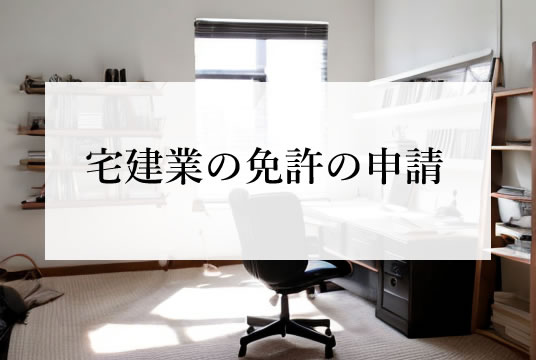 宅建業の免許の申請